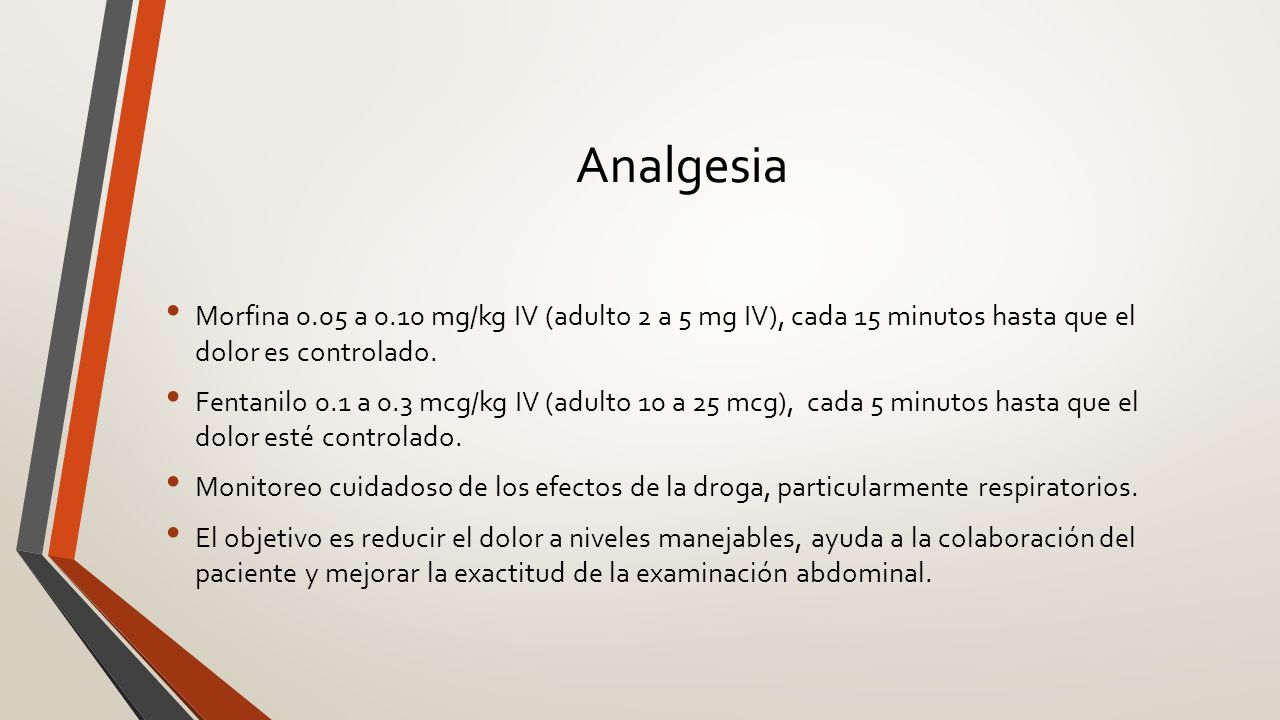 Analgesia

• Morfina 0.05 a 0.10 mg/kg IV (adulto 2 a 5 mg IV), cada 15 minutos hasta que el dolor es controlado.

• Fentanilo 0.1 a 0.3 mcg/kg IV (adulto 10 a 25 mcg), cada 5 minutos hasta que el dolor esté controlado.

• Monitoreo cuidadoso de los efectos de la droga, particularmente respiratorios.

• El objetivo es reducir el dolor a niveles manejables, ayuda a la colaboración del paciente y mejorar la exactitud de la examinación abdominal.